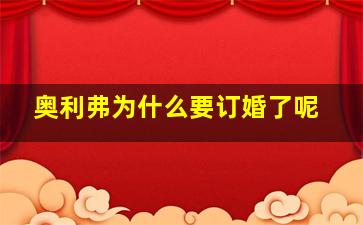 奥利弗为什么要订婚了呢